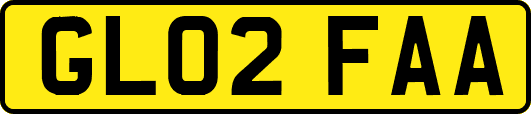 GL02 FAA